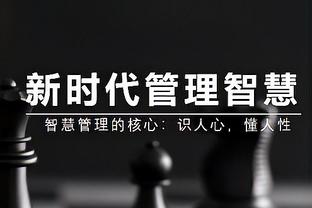 新时代管理智慧

智慧管理的核心：识人心，懂人性